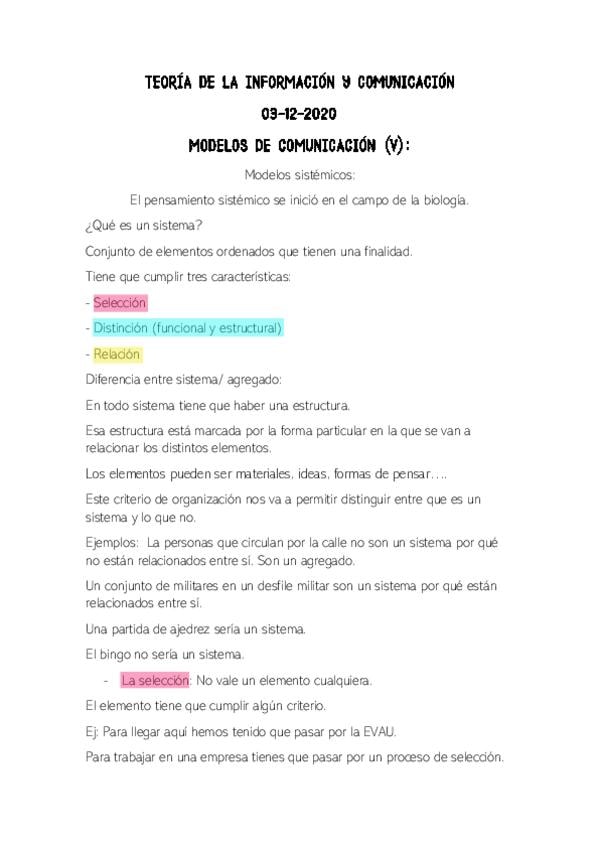 TEORÍA DE LA INFORMACIÓN Y COMUNICACIÓN

03-12-2020

MODELOS DE COMUNICACIÓN (V):

Modelos sistémicos:

El pensamiento sistémico se inició en el campo de la biología.

¿Qué es un sistema?

Conjunto de elementos ordenados que tienen una finalidad.

Tiene que cumplir tres características:

- Selección

- Distinción (funcional y estructural)

- Relación

Diferencia entre sistema/ agregado:

En todo sistema tiene que haber una estructura.

Esa estructura está marcada por la forma particular en la que se van a relacionar los distintos elementos.

Los elementos pueden ser materiales, ideas, formas de pensar….

Este criterio de organización nos va a permitir distinguir entre que es un sistema y lo que no.

Ejemplos: La personas que circulan por la calle no son un sistema por qué no están relacionados entre sí. Son un agregado.

Un conjunto de militares en un desfile militar son un sistema por qué están relacionados entre sí.

Una partida de ajedrez sería un sistema.

El bingo no sería un sistema.

- La selección: No vale un elemento cualquiera.

El elemento tiene que cumplir algún criterio.

Ej: Para llegar aquí hemos tenido que pasar por la EVAU.

Para trabajar en una empresa tienes que pasar por un proceso de selección.